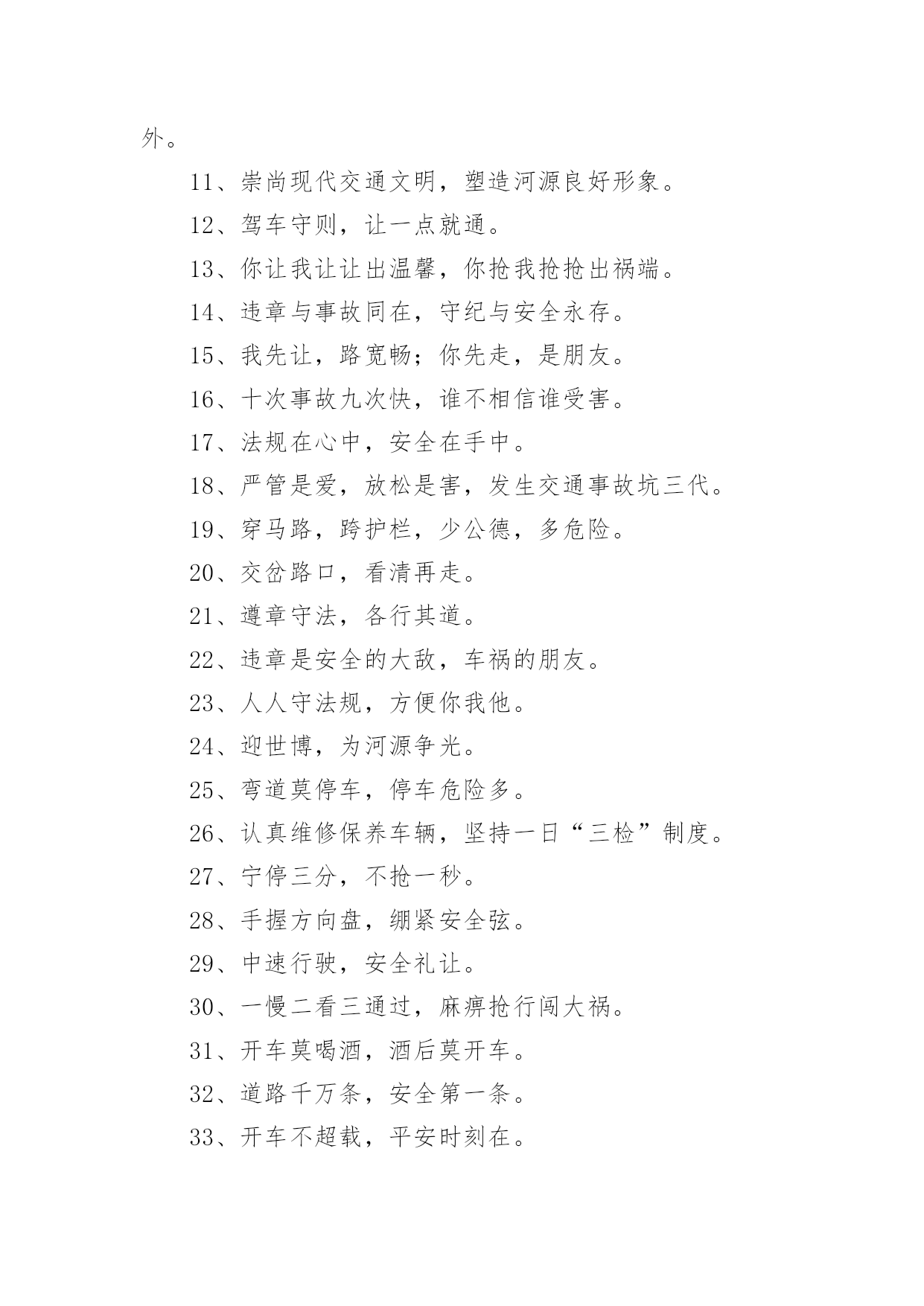 外。

11、崇尚现代交通文明，塑造河源良好形象。

12、驾车守则，让一点就通。

13、你让我让让出温馨，你抢我抢抢出祸端。

14、违章与事故同在，守纪与安全永存。

15、我先让，路宽畅；你先走，是朋友。

16、十次事故九次快，谁不相信谁受害。

17、法规在心中，安全在手中。

18、严管是爱，放松是害，发生交通事故坑三代。

19、穿马路，跨护栏，少公德，多危险。

20、交岔路口，看清再走。

21、遵章守法，各行其道。

22、违章是安全的大敌，车祸的朋友。

23、人人守法规，方便你我他。

24、迎世博，为河源争光。

25、弯道莫停车，停车危险多。

26、认真维修保养车辆，坚持一日“三检”制度。

27、宁停三分，不抢一秒。

28、手握方向盘，绷紧安全弦。

29、中速行驶，安全礼让。

30、一慢二看三通过，麻痹抢行闯大祸。

31、开车莫喝酒，酒后莫开车。

32、道路千万条，安全第一条。

33、开车不超载，平安时刻在。